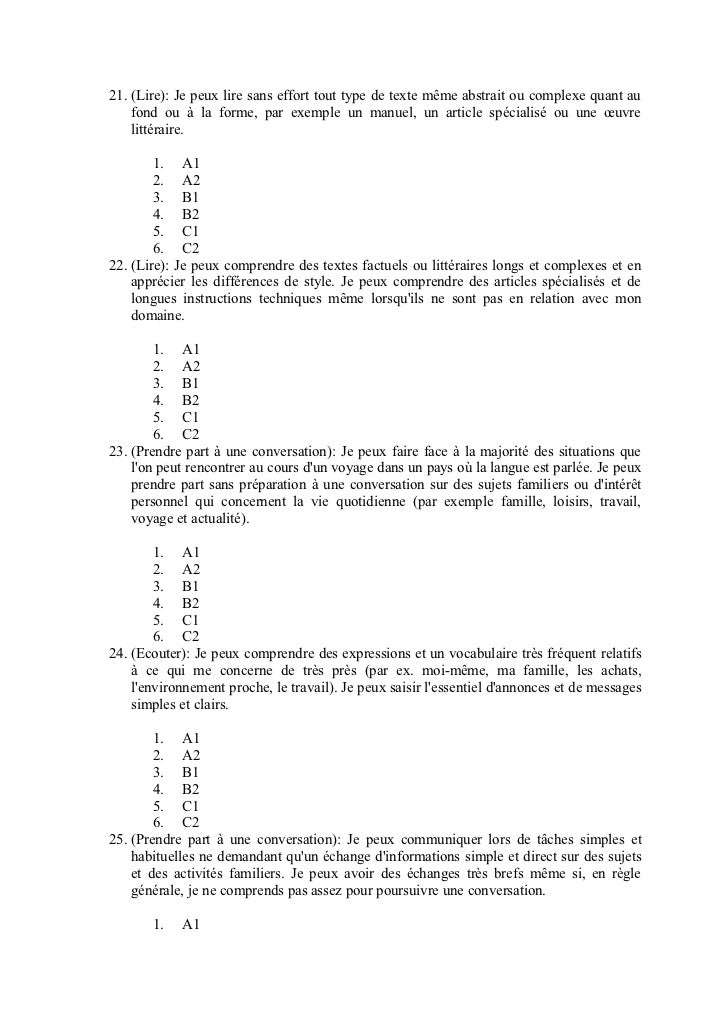 21. (Lire): Je peux lire sans effort tout type de texte même abstrait ou complexe quant au fond ou à la forme, par exemple un manuel, un article spécialisé ou une œuvre littéraire.

1. A1
2. A2
3. B1
4. B2
5. C1
6. C2

22. (Lire): Je peux comprendre des textes factuels ou littéraires longs et complexes et en apprécier les différences de style. Je peux comprendre des articles spécialisés et de longues instructions techniques même lorsqu'ils ne sont pas en relation avec mon domaine.

1. A1
2. A2
3. B1
4. B2
5. C1
6. C2

23. (Prendre part à une conversation): Je peux faire face à la majorité des situations que l'on peut rencontrer au cours d'un voyage dans un pays où la langue est parlée. Je peux prendre part sans préparation à une conversation sur des sujets familiers ou d'intérêt personnel qui concernent la vie quotidienne (par exemple famille, loisirs, travail, voyage et actualité).

1. A1
2. A2
3. B1
4. B2
5. C1
6. C2

24. (Ecouter): Je peux comprendre des expressions et un vocabulaire très fréquent relatifs à ce qui me concerne de très près (par ex. moi-même, ma famille, les achats, l'environnement proche, le travail). Je peux saisir l'essentiel d'annonces et de messages simples et clairs.

1. A1
2. A2
3. B1
4. B2
5. C1
6. C2

25. (Prendre part à une conversation): Je peux communiquer lors de tâches simples et habituelles ne demandant qu'un échange d'informations simple et direct sur des sujets et des activités familiers. Je peux avoir des échanges très brefs même si, en règle générale, je ne comprends pas assez pour poursuivre une conversation.

1. A1